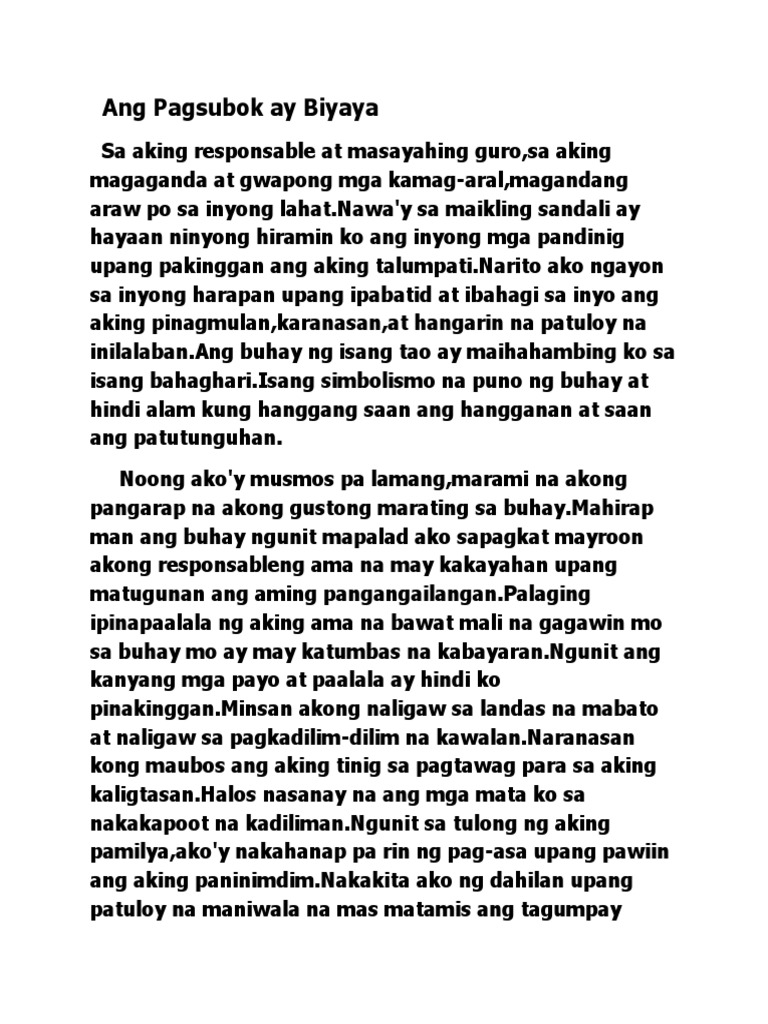 Ang Pagsubok ay Biyaya

Sa aking responsable at masayahing guro,sa aking magaganda at gwapong mga kamag-aral,magandang araw po sa inyong lahat.Nawa'y sa maikling sandali ay hayaan ninyong hiramin ko ang inyong mga pandinig upang pakinggan ang aking talumpati.Narito ako ngayon sa inyong harapan upang ipabatid at ibahagi sa inyo ang aking pinagmulan,karanasan,at hangarin na patuloy na inilalaban.Ang buhay ng isang tao ay maihahambing ko sa isang bahaghari.Isang simbolismo na puno ng buhay at hindi alam kung hanggang saan ang hangganan at saan ang patutunguhan.

Noong ako'y musmos pa lamang,marami na akong pangarap na akong gustong marating sa buhay.Mahirap man ang buhay ngunit mapalad ako sapagkat mayroon akong responsableng ama na may kakayahan upang matugunan ang aming pangangailangan.Palaging ipinapaalala ng aking ama na bawat mali na gagawin mo sa buhay mo ay may katumbas na kabayaran.Ngunit ang kanyang mga payo at paalala ay hindi ko pinakinggan.Minsan akong naligaw sa landas na mabato at naligaw sa pagkadilim-dilim na kawalan.Naranasan kong maubos ang aking tinig sa pagtawag para sa aking kaligtasan.Halos nasanay na ang mga mata ko sa nakakapoot na kadiliman.Ngunit sa tulong ng aking pamilya,ako'y nakahanap pa rin ng pag-asa upang pawiin ang aking paninimdim.Nakakita ako ng dahilan upang patuloy na maniwala na mas matamis ang tagumpay